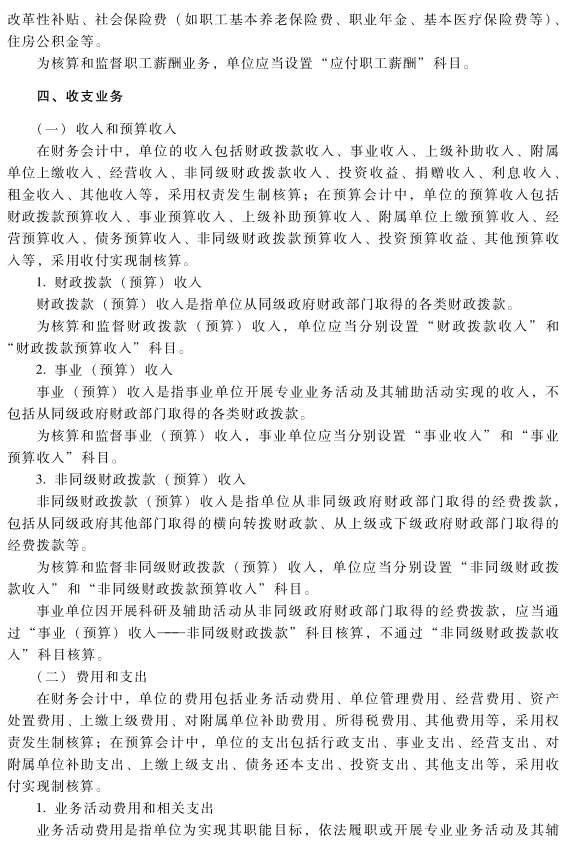 改革性补贴、社会保险费（如职工基本养老保险费、职业年金、基本医疗保险费等）、住房公积金等。

为核算和监督职工薪酬业务，单位应当设置“应付职工薪酬”科目。

四、收支业务

（一）收入和预算收入

在财务会计中，单位的收入包括财政拨款收入、事业收入、上级补助收入、附属单位上缴收入、经营收入、非同级财政拨款收入、投资收益、捐赠收入、利息收入、租金收入、其他收入等，采用权责发生制核算；在预算会计中，单位的预算收入包括财政拨款预算收入、事业预算收入、上级补助预算收入、附属单位上缴预算收入、经营预算收入、债务预算收入、非同级财政拨款预算收入、投资预算收益、其他预算收入等，采用收付实现制核算。

1. 财政拨款（预算）收入

财政拨款（预算）收入是指单位从同级政府财政部门取得的各类财政拨款。

为核算和监督财政拨款（预算）收入，单位应当分别设置“财政拨款收入”和“财政拨款预算收入”科目。

2. 事业（预算）收入

事业（预算）收入是指事业单位开展专业业务活动及其辅助活动实现的收入，不包括从同级政府财政部门取得的各类财政拨款。

为核算和监督事业（预算）收入，事业单位应当分别设置“事业收入”和“事业预算收入”科目。

3. 非同级财政拨款（预算）收入

非同级财政拨款（预算）收入是指单位从非同级政府财政部门取得的经费拨款，包括从同级政府其他部门取得的横向转拨财政款、从上级或下级政府财政部门取得的经费拨款等。

为核算和监督非同级财政拨款（预算）收入，单位应当分别设置“非同级财政拨款收入”和“非同级财政拨款预算收入”科目。

事业单位因开展科研及辅助活动从非同级政府财政部门取得的经费拨款，应当通过“事业（预算）收入——非同级财政拨款”科目核算，不通过“非同级财政拨款收入”科目核算。

（二）费用和支出

在财务会计中，单位的费用包括业务活动费用、单位管理费用、经营费用、资产处置费用、上缴上级费用、对附属单位补助费用、所得税费用、其他费用等，采用权责发生制核算；在预算会计中，单位的支出包括行政支出、事业支出、经营支出、对附属单位补助支出、上缴上级支出、债务还本支出、投资支出、其他支出等，采用收付实现制核算。

1. 业务活动费用和相关支出

业务活动费用是指单位为实现其职能目标，依法履职或开展专业业务活动及其辅